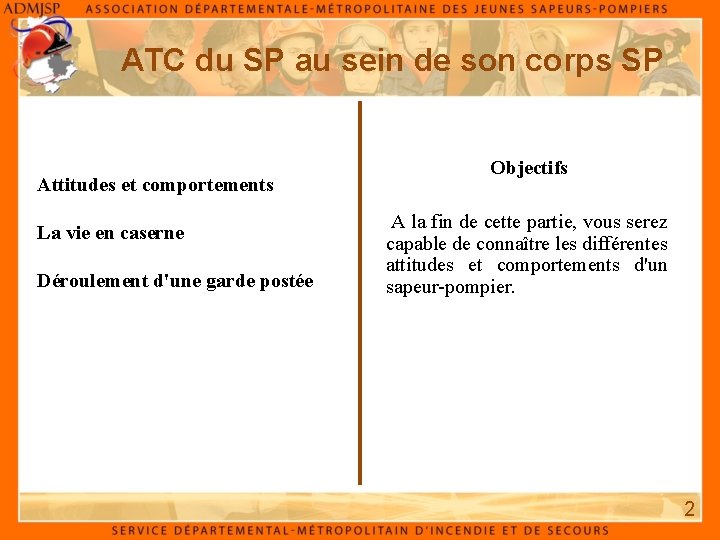 ADMJSP ASSOCIATION DÉPARTEMENTALE-MÉTROPOLITAINE DES JEUNES SAPEURS-POMPIERS

ATC du SP au sein de son corps SP

Attitudes et comportements

La vie en caserne

Déroulement d'une garde postée

Objectifs

A la fin de cette partie, vous serez capable de connaître les différentes attitudes et comportements d'un sapeur-pompier.

2

SERVICE DÉPARTEMENTAL-MÉTROPOLITAIN D'INCENDIE ET DE SECOURS